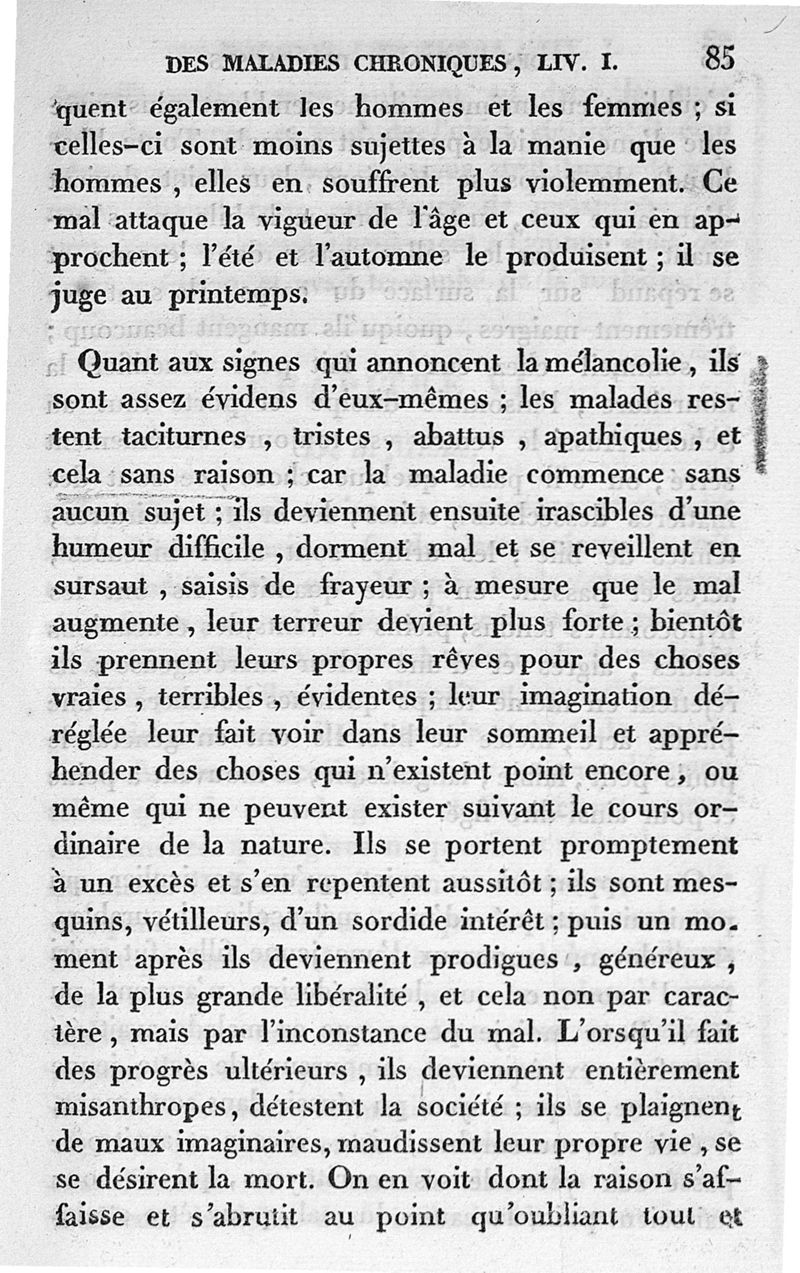 DES MALADIES CHRONIQUES, LIV. I. 85

quent également les hommes et les femmes ; si celles-ci sont moins sujettes à la manie que les hommes, elles en souffrent plus violemment. Ce mal attaque la vigueur de l'âge et ceux qui en approchent ; l'été et l'automne le produisent ; il se juge au printemps.

Quant aux signes qui annoncent la mélancolie, ils sont assez évidens d'eux-mêmes ; les malades restent taciturnes, tristes, abattus, apathiques, et cela sans raison ; car la maladie commence sans aucun sujet ; ils deviennent ensuite irascibles d'une humeur difficile, dorment mal et se reveillent en sursaut, saisis de frayeur ; à mesure que le mal augmente, leur terreur devient plus forte ; bientôt ils prennent leurs propres rêves pour des choses vraies, terribles, évidentes ; leur imagination déréglée leur fait voir dans leur sommeil et appréhender des choses qui n'existent point encore, ou même qui ne peuvent exister suivant le cours ordinaire de la nature. Ils se portent promptement à un excès et s'en repentent aussitôt ; ils sont mesquins, vétilleurs, d'un sordide intérêt ; puis un moment après ils deviennent prodigues, généreux, de la plus grande libéralité, et cela non par caractère, mais par l'inconstance du mal. L'orsqu'il fait des progrès ultérieurs, ils deviennent entièrement misanthropes, détestent la société ; ils se plaignent de maux imaginaires, maudissent leur propre vie, se se désirent la mort. On en voit dont la raison s'affaisse et s'abrutit au point qu'oubliant tout et